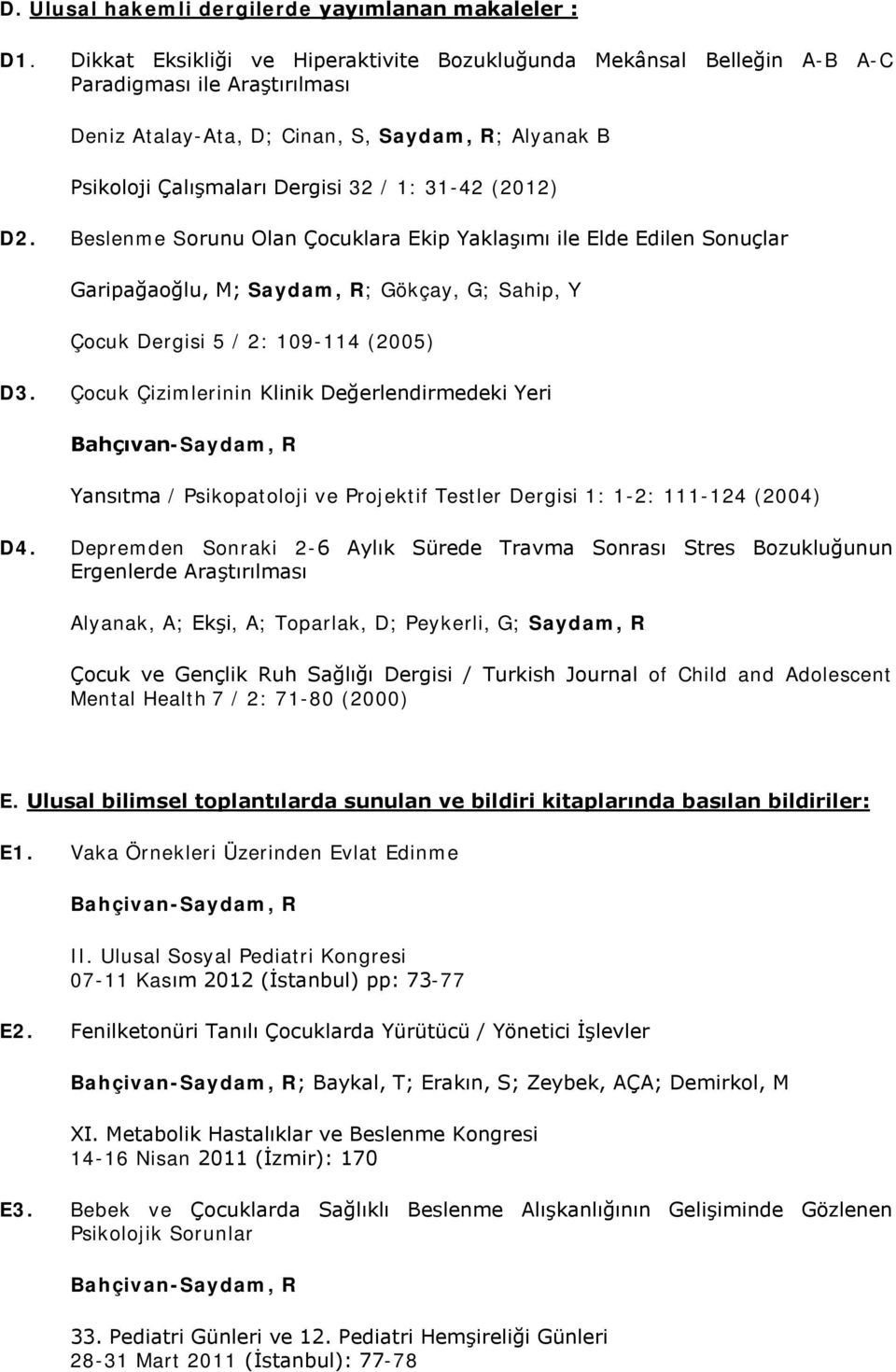 D. Ulusal hakemli dergilerde yayımlanan makaleler :

D1. Dikkat Eksikliği ve Hiperaktivite Bozukluğunda Mekânsal Belleğin A-B A-C Paradigması ile Araştırılması

Deniz Atalay-Ata, D; Cinan, S, Saydam, R; Alyanak B

Psikoloji Çalışmaları Dergisi 32 / 1: 31-42 (2012)

D2. Beslenme Sorunu Olan Çocuklara Ekip Yaklaşımı ile Elde Edilen Sonuçlar

Garipağaoğlu, M; Saydam, R; Gökçay, G; Sahip, Y

Çocuk Dergisi 5 / 2: 109-114 (2005)

D3. Çocuk Çizimlerinin Klinik Değerlendirmedeki Yeri

Bahçıvan-Saydam, R

Yansıtma / Psikopatoloji ve Projektif Testler Dergisi 1: 1-2: 111-124 (2004)

D4. Depremden Sonraki 2-6 Aylık Sürede Travma Sonrası Stres Bozukluğunun Ergenlerde Araştırılması

Alyanak, A; Ekşi, A; Toparlak, D; Peykerli, G; Saydam, R

Çocuk ve Gençlik Ruh Sağlığı Dergisi / Turkish Journal of Child and Adolescent Mental Health 7 / 2: 71-80 (2000)

E. Ulusal bilimsel toplantılarda sunulan ve bildiri kitaplarında basılan bildiriler:

E1. Vaka Örnekleri Üzerinden Evlat Edinme

Bahçivan-Saydam, R

II. Ulusal Sosyal Pediatri Kongresi
07-11 Kasım 2012 (İstanbul) pp: 73-77

E2. Fenilketonüri Tanılı Çocuklarda Yürütücü / Yönetici İşlevler

Bahçivan-Saydam, R; Baykal, T; Erakın, S; Zeybek, AÇA; Demirkol, M

XI. Metabolik Hastalıklar ve Beslenme Kongresi
14-16 Nisan 2011 (İzmir): 170

E3. Bebek ve Çocuklarda Sağlıklı Beslenme Alışkanlığının Gelişiminde Gözlenen Psikolojik Sorunlar

Bahçivan-Saydam, R

33. Pediatri Günleri ve 12. Pediatri Hemşireliği Günleri
28-31 Mart 2011 (İstanbul): 77-78